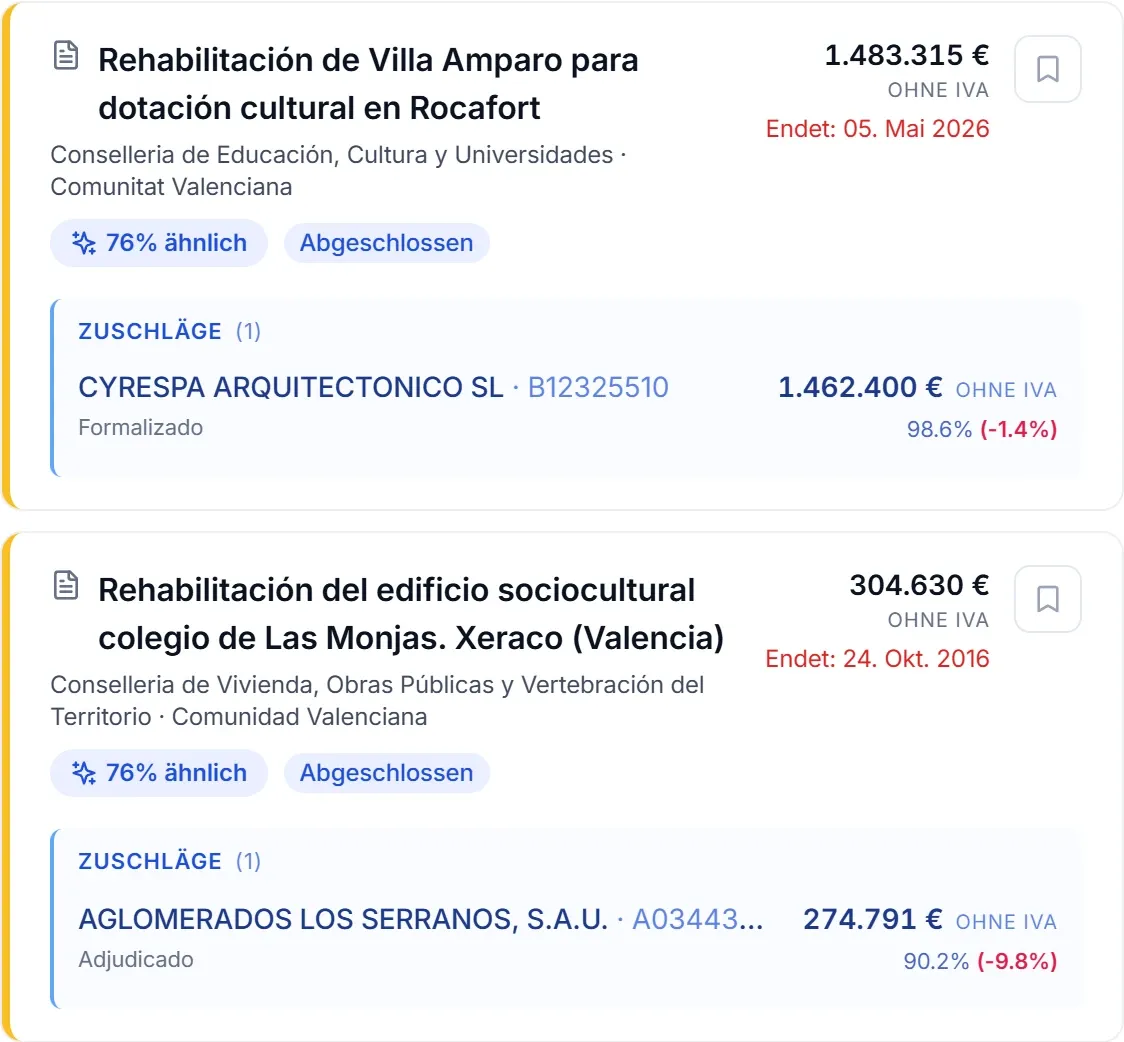 Rehabilitación de Villa Amparo para dotación cultural en Rocafort

1.483.315 €
OHNE IVA
Endet: 05. Mai 2026

Conselleria de Educación, Cultura y Universidades · Comunitat Valenciana

76% ähnlich
Abgeschlossen

ZUSCHLÄGE (1)

CYRESPA ARQUITECTONICO SL · B12325510
Formalizado

1.462.400 € OHNE IVA
98.6% (-1.4%)

Rehabilitación del edificio sociocultural colegio de Las Monjas. Xeraco (Valencia)

304.630 €
OHNE IVA
Endet: 24. Okt. 2016

Conselleria de Vivienda, Obras Públicas y Vertebración del Territorio · Comunidad Valenciana

76% ähnlich
Abgeschlossen

ZUSCHLÄGE (1)

AGLOMERADOS LOS SERRANOS, S.A.U. · A03443...
Adjudicado

274.791 € OHNE IVA
90.2% (-9.8%)